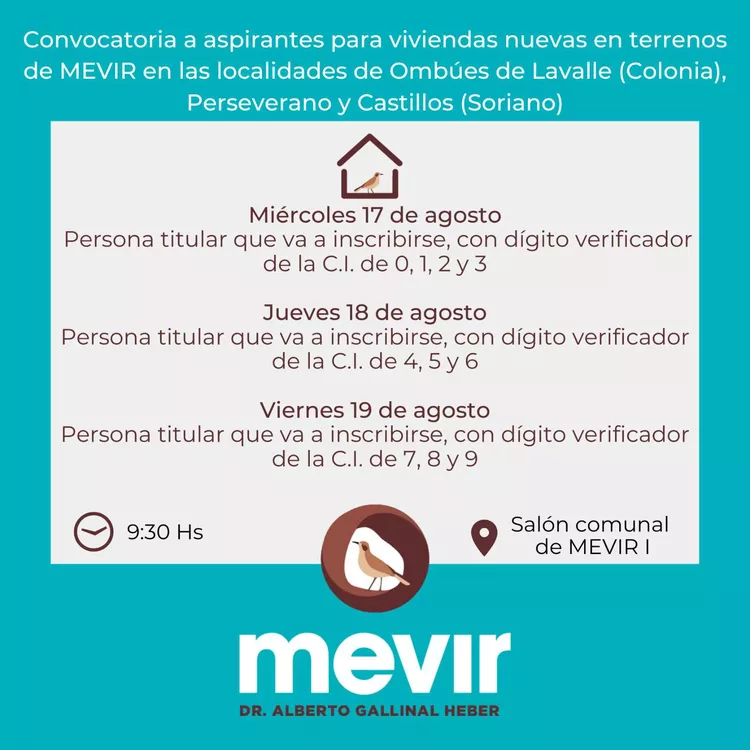 Convocatoria a aspirantes para viviendas nuevas en terrenos de MEVIR en las localidades de Ombúes de Lavalle (Colonia), Perseverano y Castillos (Soriano)

Miércoles 17 de agosto
Persona titular que va a inscribirse, con dígito verificador de la C.I. de 0, 1, 2 y 3

Jueves 18 de agosto
Persona titular que va a inscribirse, con dígito verificador de la C.I. de 4, 5 y 6

Viernes 19 de agosto
Persona titular que va a inscribirse, con dígito verificador de la C.I. de 7, 8 y 9

9:30 Hs

Salón comunal de MEVIR I

mevir
DR. ALBERTO GALLINAL HEBER